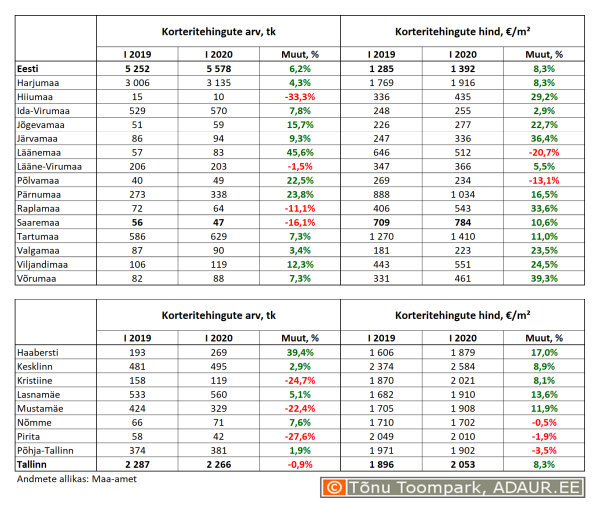 | | Korteritehingute arv, tk | | | Korteritehingute hind, €/m² | | |
|---|---|---|---|---|---|---|
| | I 2019 | I 2020 | Muut, % | I 2019 | I 2020 | Muut, % |
| Eesti | 5 252 | 5 578 | 6,2% | 1 285 | 1 392 | 8,3% |
| Harjumaa | 3 006 | 3 135 | 4,3% | 1 769 | 1 916 | 8,3% |
| Hiiumaa | 15 | 10 | -33,3% | 336 | 435 | 29,2% |
| Ida-Virumaa | 529 | 570 | 7,8% | 248 | 255 | 2,9% |
| Jõgevamaa | 51 | 59 | 15,7% | 226 | 277 | 22,7% |
| Järvamaa | 86 | 94 | 9,3% | 247 | 336 | 36,4% |
| Läänemaa | 57 | 83 | 45,6% | 646 | 512 | -20,7% |
| Lääne-Virumaa | 206 | 203 | -1,5% | 347 | 366 | 5,5% |
| Põlvamaa | 40 | 49 | 22,5% | 269 | 234 | -13,1% |
| Pärnumaa | 273 | 338 | 23,8% | 888 | 1 034 | 16,5% |
| Raplamaa | 72 | 64 | -11,1% | 406 | 543 | 33,6% |
| Saaremaa | 56 | 47 | -16,1% | 709 | 784 | 10,6% |
| Tartumaa | 586 | 629 | 7,3% | 1 270 | 1 410 | 11,0% |
| Valgamaa | 87 | 90 | 3,4% | 181 | 223 | 23,5% |
| Viljandimaa | 106 | 119 | 12,3% | 443 | 551 | 24,5% |
| Võrumaa | 82 | 88 | 7,3% | 331 | 461 | 39,3% |

| | Korteritehingute arv, tk | | | Korteritehingute hind, €/m² | | |
|---|---|---|---|---|---|---|
| | I 2019 | I 2020 | Muut, % | I 2019 | I 2020 | Muut, % |
| Haabersti | 193 | 269 | 39,4% | 1 606 | 1 879 | 17,0% |
| Kesklinn | 481 | 495 | 2,9% | 2 374 | 2 584 | 8,9% |
| Kristiine | 158 | 119 | -24,7% | 1 870 | 2 021 | 8,1% |
| Lasnamäe | 533 | 560 | 5,1% | 1 682 | 1 910 | 13,6% |
| Mustamäe | 424 | 329 | -22,4% | 1 705 | 1 908 | 11,9% |
| Nõmme | 66 | 71 | 7,6% | 1 710 | 1 702 | -0,5% |
| Pirita | 58 | 42 | -27,6% | 2 049 | 2 010 | -1,9% |
| Põhja-Tallinn | 374 | 381 | 1,9% | 1 971 | 1 902 | -3,5% |
| Tallinn | 2 287 | 2 266 | -0,9% | 1 896 | 2 053 | 8,3% |

Andmete allikas: Maa-amet

© Tõnu Toompark, ADAUR.EE